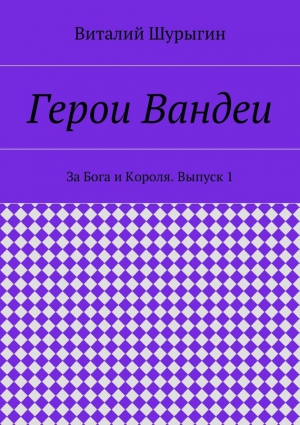 Виталий Шурыгин

Герои Вандеи

За Бога и Короля. Выпуск 1